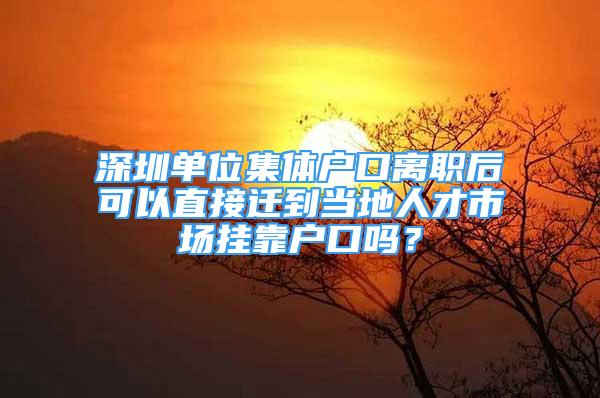 深圳单位集体户口离职后可以直接迁到当地人才市场挂靠户口吗？